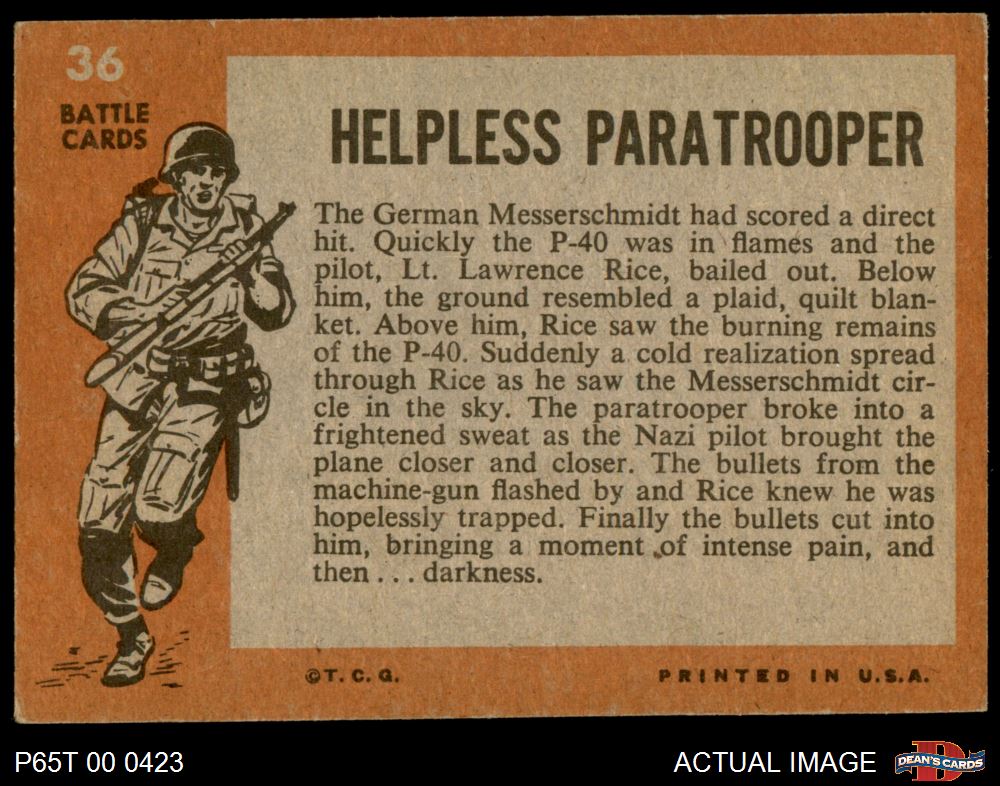 36

BATTLE
CARDS

HELPLESS PARATROOPER

The German Messerschmidt had scored a direct hit. Quickly the P-40 was in flames and the pilot, Lt. Lawrence Rice, bailed out. Below him, the ground resembled a plaid, quilt blanket. Above him, Rice saw the burning remains of the P-40. Suddenly a cold realization spread through Rice as he saw the Messerschmidt circle in the sky. The paratrooper broke into a frightened sweat as the Nazi pilot brought the plane closer and closer. The bullets from the machine-gun flashed by and Rice knew he was hopelessly trapped. Finally the bullets cut into him, bringing a moment of intense pain, and then . . . darkness.

©T. C. G.

PRINTED IN U.S.A.

P65T 00 0423

ACTUAL IMAGE

DEAN'S CARDS